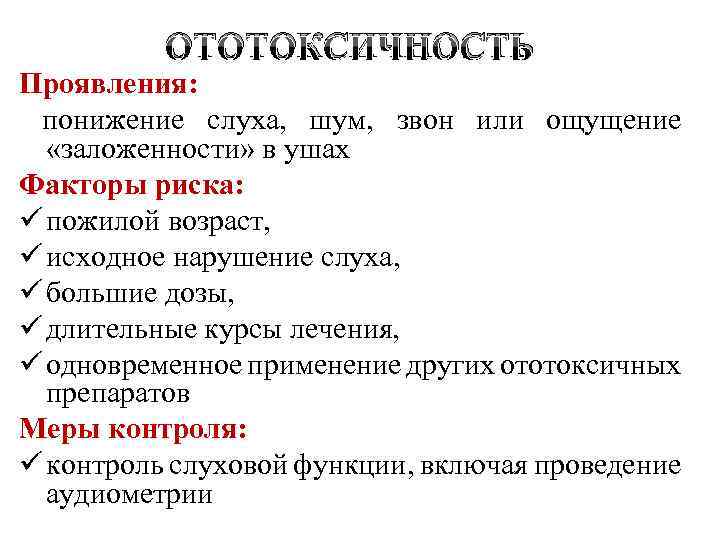 ОТОТОКСИЧНОСТЬ

Проявления:

понижение слуха, шум, звон или ощущение «заложенности» в ушах

Факторы риска:

✓ пожилой возраст,

✓ исходное нарушение слуха,

✓ большие дозы,

✓ длительные курсы лечения,

✓ одновременное применение других ототоксичных препаратов

Меры контроля:

✓ контроль слуховой функции, включая проведение аудиометрии